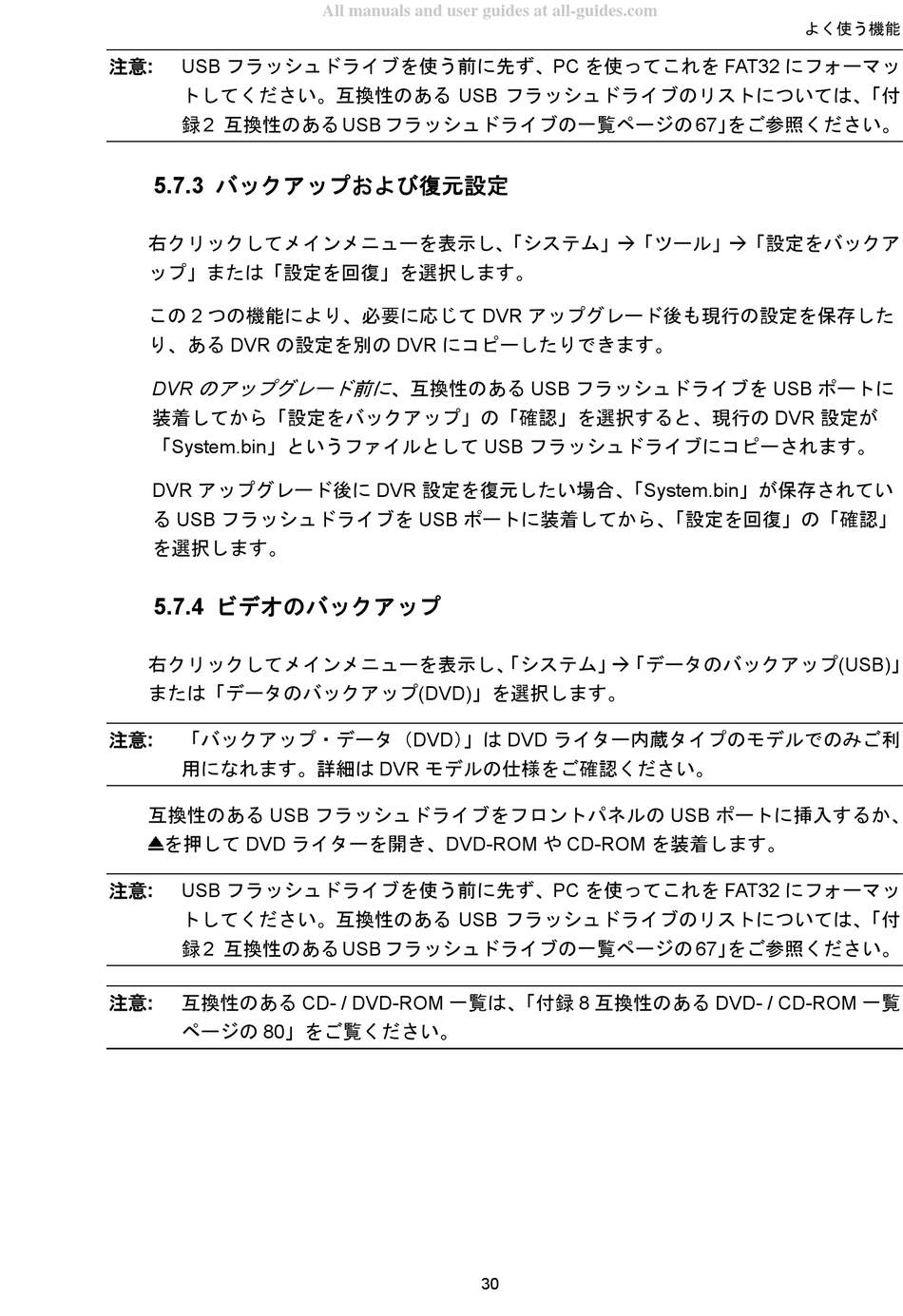 All manuals and user guides at all-guides.com

よく使う機能

注意: USB フラッシュドライブを使う前に先ず、PC を使ってこれを FAT32 にフォーマットしてください。互換性のある USB フラッシュドライブのリストについては、「付録2 互換性のあるUSBフラッシュドライブの一覧ページの67」をご参照ください。

5.7.3 バックアップおよび復元設定

右クリックしてメインメニューを表示し、「システム」→「ツール」→「設定をバックアップ」または「設定を回復」を選択します。

この２つの機能により、必要に応じて DVR アップグレード後も現行の設定を保存したり、ある DVR の設定を別の DVR にコピーしたりできます。

DVR のアップグレード前に、互換性のある USB フラッシュドライブを USB ポートに装着してから「設定をバックアップ」の「確認」を選択すると、現行の DVR 設定が「System.bin」というファイルとして USB フラッシュドライブにコピーされます。

DVR アップグレード後に DVR 設定を復元したい場合、「System.bin」が保存されている USB フラッシュドライブを USB ポートに装着してから、「設定を回復」の「確認」を選択します。

5.7.4 ビデオのバックアップ

右クリックしてメインメニューを表示し、「システム」→「データのバックアップ(USB)」または「データのバックアップ(DVD)」を選択します。

注意: 「バックアップ・データ（DVD）」は DVD ライター内蔵タイプのモデルでのみご利用になれます。詳細は DVR モデルの仕様をご確認ください。

互換性のある USB フラッシュドライブをフロントパネルの USB ポートに挿入するか、⏏を押して DVD ライターを開き、DVD-ROM や CD-ROM を装着します。

注意: USB フラッシュドライブを使う前に先ず、PC を使ってこれを FAT32 にフォーマットしてください。互換性のある USB フラッシュドライブのリストについては、「付録2 互換性のあるUSBフラッシュドライブの一覧ページの67」をご参照ください。

注意: 互換性のある CD- / DVD-ROM 一覧は、「付録 8 互換性のある DVD- / CD-ROM 一覧ページの 80」をご覧ください。

30